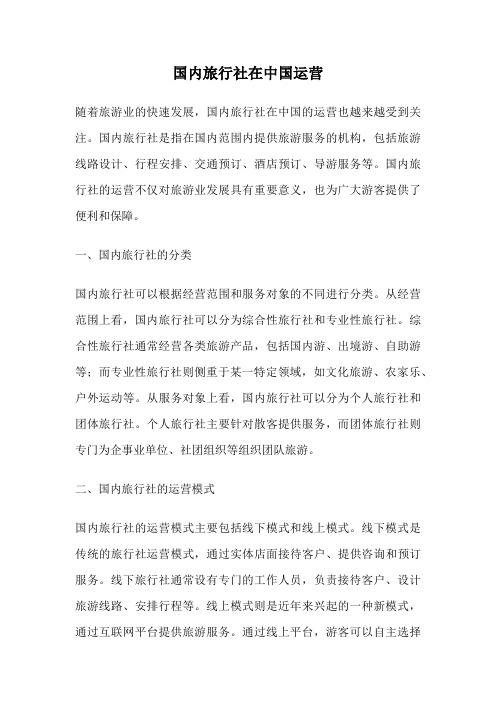 国内旅行社在中国运营

随着旅游业的快速发展，国内旅行社在中国的运营也越来越受到关注。国内旅行社是指在国内范围内提供旅游服务的机构，包括旅游线路设计、行程安排、交通预订、酒店预订、导游服务等。国内旅行社的运营不仅对旅游业发展具有重要意义，也为广大游客提供了便利和保障。

一、国内旅行社的分类

国内旅行社可以根据经营范围和服务对象的不同进行分类。从经营范围上看，国内旅行社可以分为综合性旅行社和专业性旅行社。综合性旅行社通常经营各类旅游产品，包括国内游、出境游、自助游等；而专业性旅行社则侧重于某一特定领域，如文化旅游、农家乐、户外运动等。从服务对象上看，国内旅行社可以分为个人旅行社和团体旅行社。个人旅行社主要针对散客提供服务，而团体旅行社则专门为企事业单位、社团组织等组织团队旅游。

二、国内旅行社的运营模式

国内旅行社的运营模式主要包括线下模式和线上模式。线下模式是传统的旅行社运营模式，通过实体店面接待客户、提供咨询和预订服务。线下旅行社通常设有专门的工作人员，负责接待客户、设计旅游线路、安排行程等。线上模式则是近年来兴起的一种新模式，通过互联网平台提供旅游服务。通过线上平台，游客可以自主选择